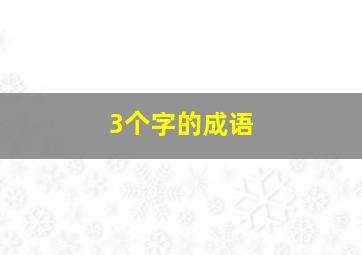 3个字的成语